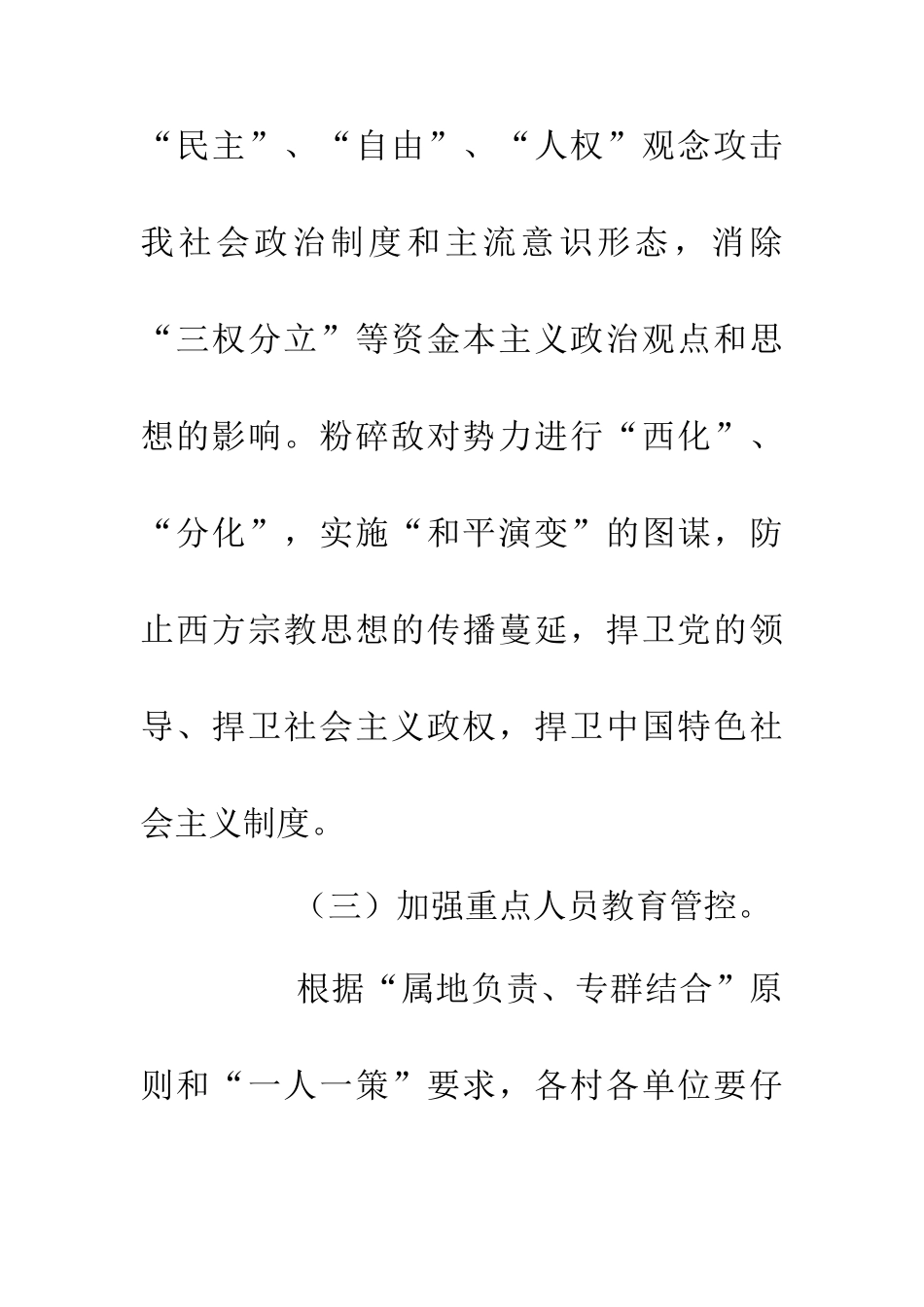 “民主”、“自由”、“人权”观念攻击我社会政治制度和主流意识形态，消除“三权分立”等资金本主义政治观点和思想的影响。粉碎敌对势力进行“西化”、“分化”，实施“和平演变”的图谋，防止西方宗教思想的传播蔓延，捍卫党的领导、捍卫社会主义政权，捍卫中国特色社会主义制度。

（三）加强重点人员教育管控。

根据“属地负责、专群结合”原则和“一人一策”要求，各村各单位要仔